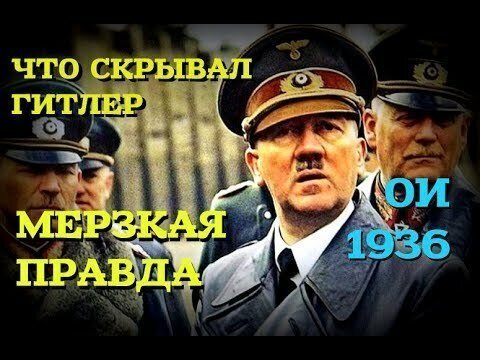 ЧТО СКРЫВАЛ ГИТЛЕР

МЕРЗКАЯ ПРАВДА

ОИ 1936